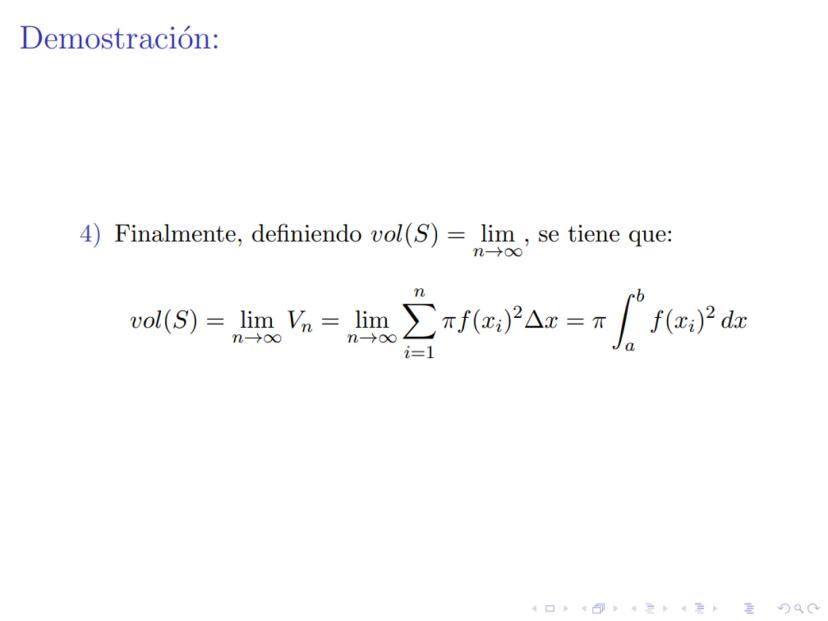 Demostración:

4) Finalmente, definiendo $vol(S) = \lim_{n \to \infty}$, se tiene que:

$vol(S) = \lim_{n \to \infty} V_n = \lim_{n \to \infty} \sum_{i=1}^{n} \pi f(x_i)^2 \Delta x = \pi \int_a^b f(x_i)^2 \, dx$